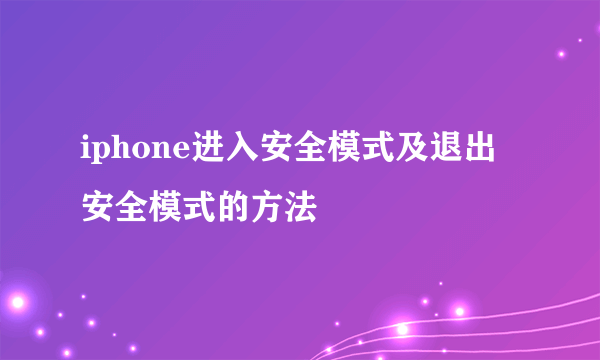 iphone进入安全模式及退出安全模式的方法